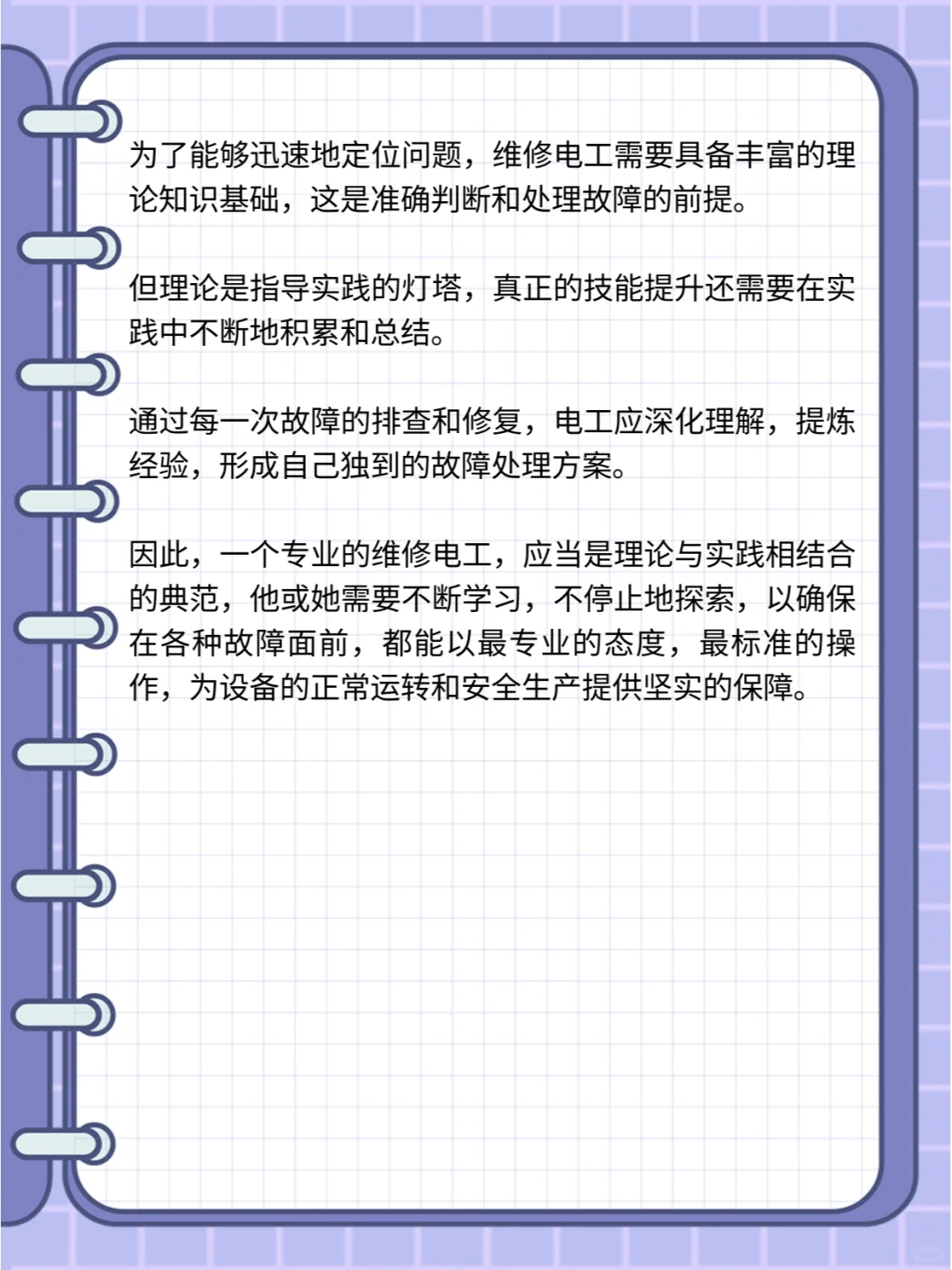 为了能够迅速地定位问题，维修电工需要具备丰富的理论知识基础，这是准确判断和处理故障的前提。

但理论是指导实践的灯塔，真正的技能提升还需要在实践中不断地积累和总结。

通过每一次故障的排查和修复，电工应深化理解，提炼经验，形成自己独到的故障处理方案。

因此，一个专业的维修电工，应当是理论与实践相结合的典范，他或她需要不断学习，不停止地探索，以确保在各种故障面前，都能以最专业的态度，最标准的操作，为设备的正常运转和安全生产提供坚实的保障。